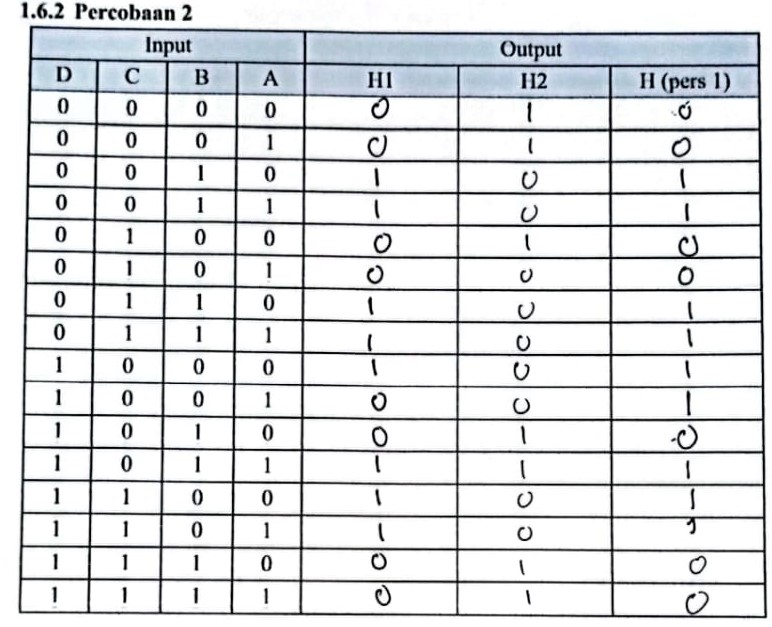 1.6.2 Percobaan 2

| Input | | | | Output | | |
|---|---|---|---|---|---|---|
| D | C | B | A | H1 | H2 | H (pers 1) |
| 0 | 0 | 0 | 0 | 0 | 1 | 0 |
| 0 | 0 | 0 | 1 | 0 | 1 | 0 |
| 0 | 0 | 1 | 0 | 1 | 0 | 1 |
| 0 | 0 | 1 | 1 | 1 | 0 | 1 |
| 0 | 1 | 0 | 0 | 0 | 1 | 0 |
| 0 | 1 | 0 | 1 | 0 | 0 | 0 |
| 0 | 1 | 1 | 0 | 1 | 0 | 1 |
| 0 | 1 | 1 | 1 | 1 | 0 | 1 |
| 1 | 0 | 0 | 0 | 1 | 0 | 1 |
| 1 | 0 | 0 | 1 | 0 | 0 | 1 |
| 1 | 0 | 1 | 0 | 0 | 1 | 0 |
| 1 | 0 | 1 | 1 | 1 | 1 | 1 |
| 1 | 1 | 0 | 0 | 1 | 0 | 1 |
| 1 | 1 | 0 | 1 | 1 | 0 | 1 |
| 1 | 1 | 1 | 0 | 0 | 1 | 0 |
| 1 | 1 | 1 | 1 | 0 | 1 | 0 |